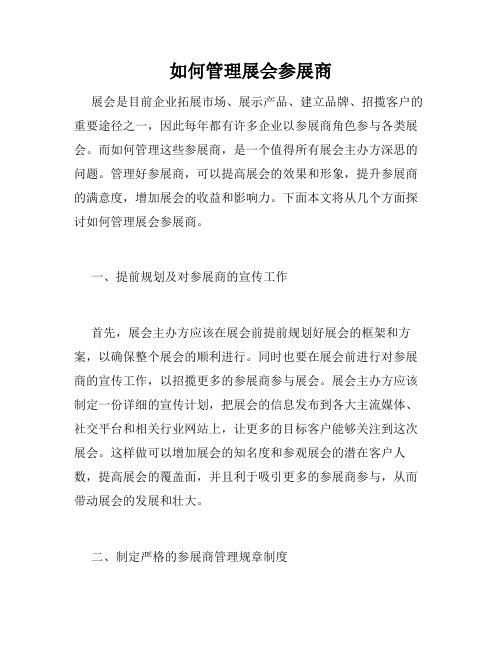 如何管理展会参展商

展会是目前企业拓展市场、展示产品、建立品牌、招揽客户的重要途径之一，因此每年都有许多企业以参展商角色参与各类展会。而如何管理这些参展商，是一个值得所有展会主办方深思的问题。管理好参展商，可以提高展会的效果和形象，提升参展商的满意度，增加展会的收益和影响力。下面本文将从几个方面探讨如何管理展会参展商。

一、提前规划及对参展商的宣传工作

首先，展会主办方应该在展会前提前规划好展会的框架和方案，以确保整个展会的顺利进行。同时也要在展会前进行对参展商的宣传工作，以招揽更多的参展商参与展会。展会主办方应该制定一份详细的宣传计划，把展会的信息发布到各大主流媒体、社交平台和相关行业网站上，让更多的目标客户能够关注到这次展会。这样做可以增加展会的知名度和参观展会的潜在客户人数，提高展会的覆盖面，并且利于吸引更多的参展商参与，从而带动展会的发展和壮大。

二、制定严格的参展商管理规章制度